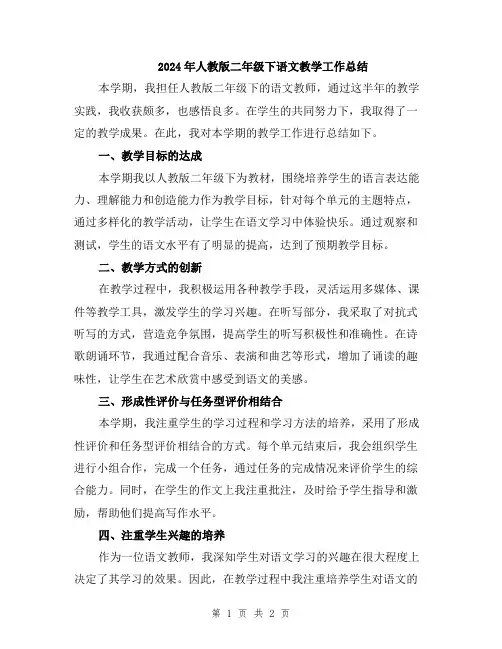 2024年人教版二年级下语文教学工作总结

本学期，我担任人教版二年级下的语文教师，通过这半年的教学实践，我收获颇多，也感悟良多。在学生的共同努力下，我取得了一定的教学成果。在此，我对本学期的教学工作进行总结如下。

一、教学目标的达成

本学期我以人教版二年级下为教材，围绕培养学生的语言表达能力、理解能力和创造能力作为教学目标，针对每个单元的主题特点，通过多样化的教学活动，让学生在语文学习中体验快乐。通过观察和测试，学生的语文水平有了明显的提高，达到了预期教学目标。

二、教学方式的创新

在教学过程中，我积极运用各种教学手段，灵活运用多媒体、课件等教学工具，激发学生的学习兴趣。在听写部分，我采取了对抗式听写的方式，营造竞争氛围，提高学生的听写积极性和准确性。在诗歌朗诵环节，我通过配合音乐、表演和曲艺等形式，增加了诵读的趣味性，让学生在艺术欣赏中感受到语文的美感。

三、形成性评价与任务型评价相结合

本学期，我注重学生的学习过程和学习方法的培养，采用了形成性评价和任务型评价相结合的方式。每个单元结束后，我会组织学生进行小组合作，完成一个任务，通过任务的完成情况来评价学生的综合能力。同时，在学生的作文上我注重批注，及时给予学生指导和激励，帮助他们提高写作水平。

四、注重学生兴趣的培养

作为一位语文教师，我深知学生对语文学习的兴趣在很大程度上决定了其学习的效果。因此，在教学过程中我注重培养学生对语文的

第 1 页 共 2 页